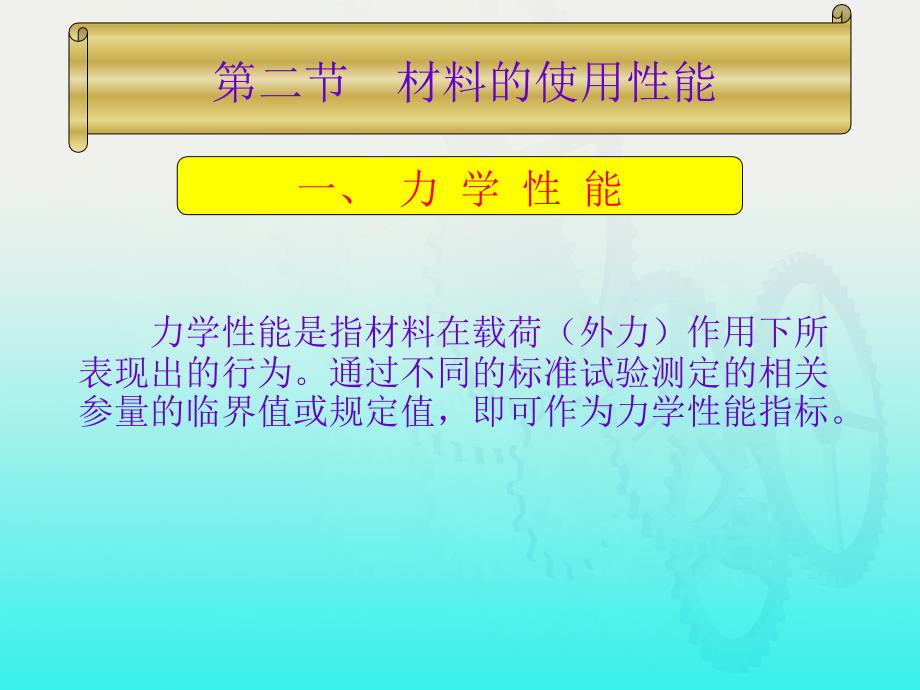 第二节　材料的使用性能

一、 力 学 性 能

力学性能是指材料在载荷（外力）作用下所表现出的行为。通过不同的标准试验测定的相关参量的临界值或规定值，即可作为力学性能指标。